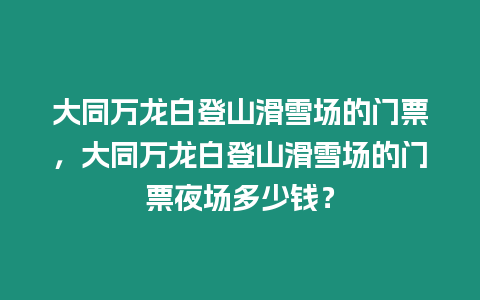 大同万龙白登山滑雪场的门票，大同万龙白登山滑雪场的门票夜场多少钱？